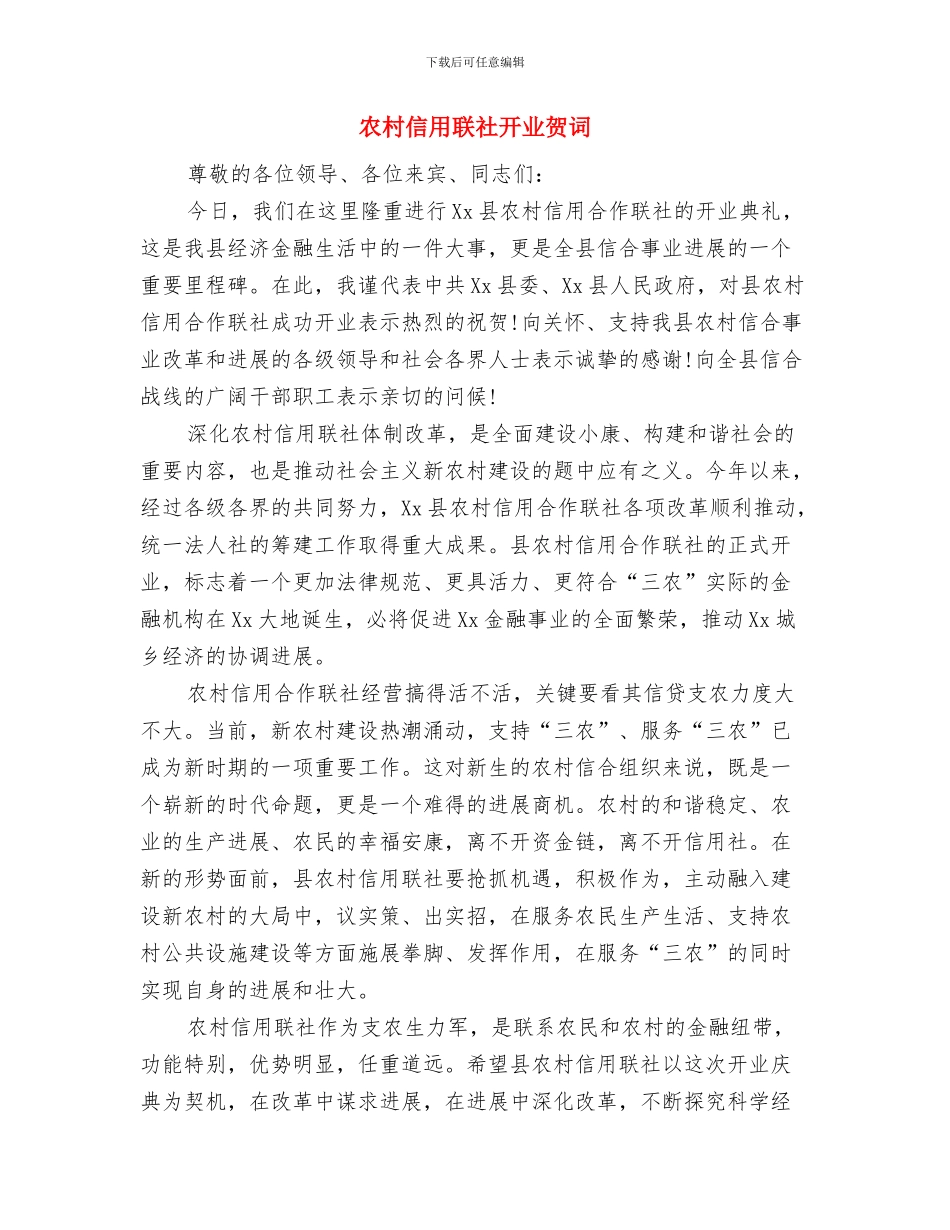 下载后可任意编辑

农村信用联社开业贺词

尊敬的各位领导、各位来宾、同志们：

今日，我们在这里隆重进行Xx县农村信用合作联社的开业典礼，这是我县经济金融生活中的一件大事，更是全县信合事业进展的一个重要里程碑。在此，我谨代表中共Xx县委、Xx县人民政府，对县农村信用合作联社成功开业表示热烈的祝贺！向关怀、支持我县农村信合事业改革和进展的各级领导和社会各界人士表示诚挚的感谢！向全县信合战线的广阔干部职工表示亲切的问候！

深化农村信用联社体制改革，是全面建设小康、构建和谐社会的重要内容，也是推动社会主义新农村建设的题中应有之义。今年以来，经过各级各界的共同努力，Xx县农村信用合作联社各项改革顺利推动，统一法人社的筹建工作取得重大成果。县农村信用合作联社的正式开业，标志着一个更加法律规范、更具活力、更符合“三农”实际的金融机构在Xx大地诞生，必将促进Xx金融事业的全面繁荣，推动Xx城乡经济的协调进展。

农村信用合作联社经营搞得活不活，关键要看其信贷支农力度大不大。当前，新农村建设热潮涌动，支持“三农”、服务“三农”已成为新时期的一项重要工作。这对新生的农村信合组织来说，既是一个崭新的时代命题，更是一个难得的进展商机。农村的和谐稳定、农业的生产进展、农民的幸福安康，离不开资金链，离不开信用社。在新的形势面前，县农村信用联社要抢抓机遇，积极作为，主动融入建设新农村的大局中，议实策、出实招，在服务农民生产生活、支持农村公共设施建设等方面施展拳脚、发挥作用，在服务“三农”的同时实现自身的进展和壮大。

农村信用联社作为支农生力军，是联系农民和农村的金融纽带，功能特别，优势明显，任重道远。希望县农村信用联社以这次开业庆典为契机，在改革中谋求进展，在进展中深化改革，不断探究科学经